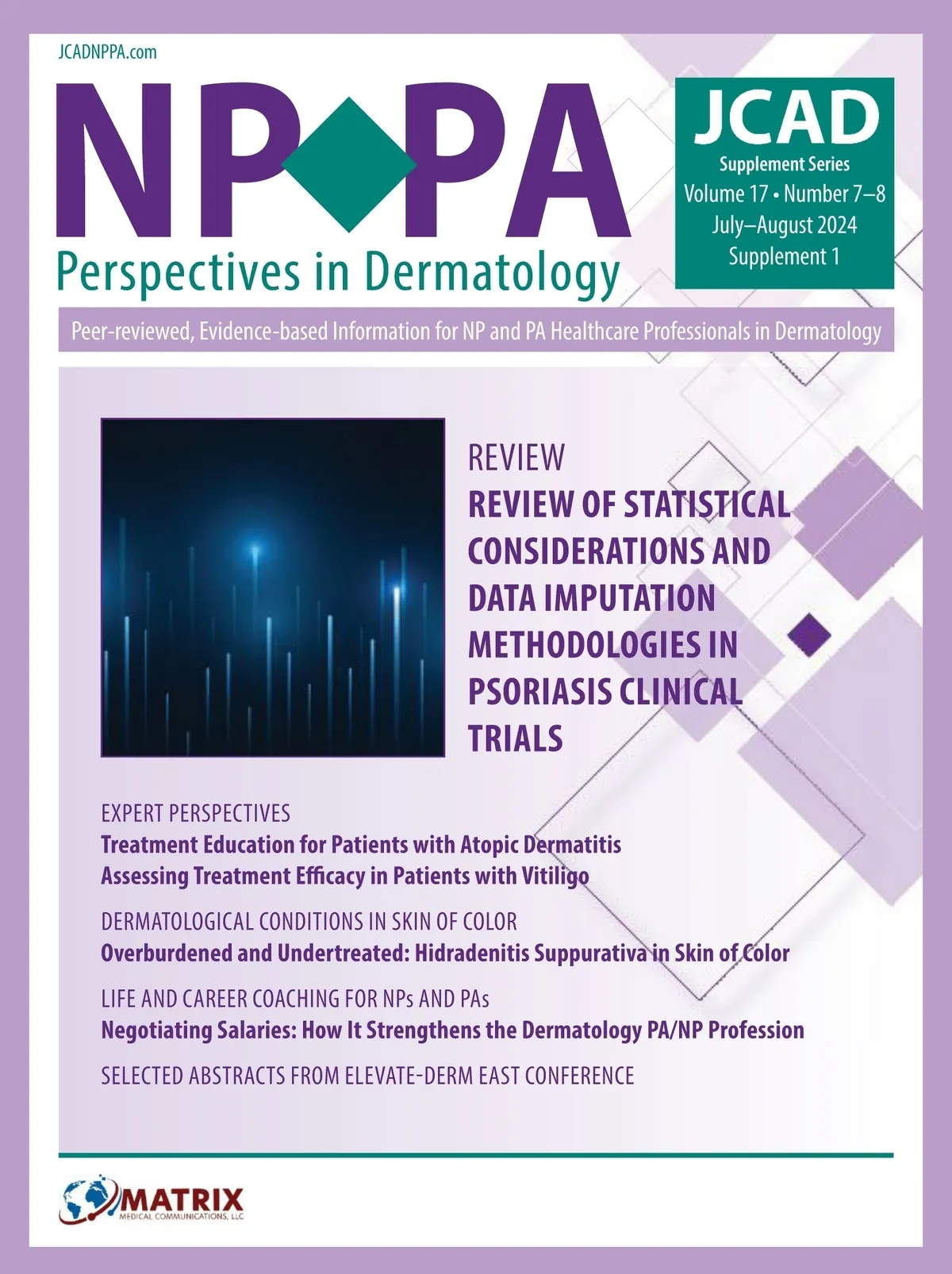 JCADNPPA.com

NP PA

Perspectives in Dermatology

JCAD
Supplement Series
Volume 17 • Number 7–8
July–August 2024
Supplement 1

Peer-reviewed, Evidence-based Information for NP and PA Healthcare Professionals in Dermatology

REVIEW
REVIEW OF STATISTICAL CONSIDERATIONS AND DATA IMPUTATION METHODOLOGIES IN PSORIASIS CLINICAL TRIALS

EXPERT PERSPECTIVES
Treatment Education for Patients with Atopic Dermatitis
Assessing Treatment Efficacy in Patients with Vitiligo

DERMATOLOGICAL CONDITIONS IN SKIN OF COLOR
Overburdened and Undertreated: Hidradenitis Suppurativa in Skin of Color

LIFE AND CAREER COACHING FOR NPs AND PAs
Negotiating Salaries: How It Strengthens the Dermatology PA/NP Profession

SELECTED ABSTRACTS FROM ELEVATE-DERM EAST CONFERENCE

MATRIX
MEDICAL COMMUNICATIONS, LLC